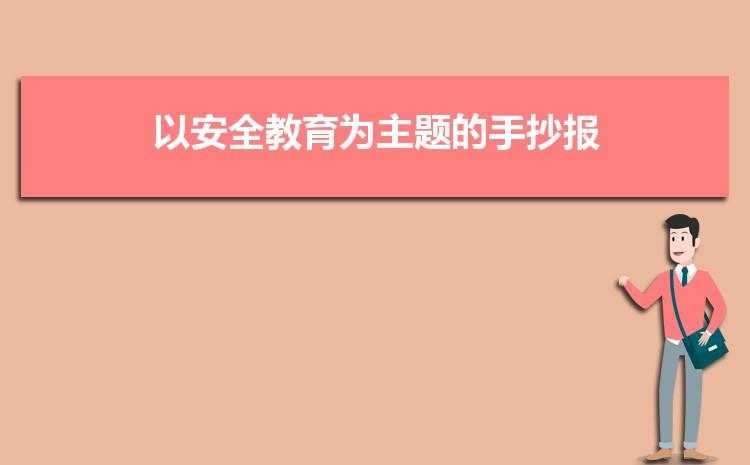 以安全教育为主题的手抄报